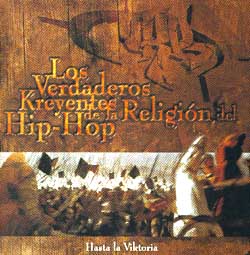 Los Verdaderos Kreyentes de la Religión del Hip-Hop

Hasta la Viktoria